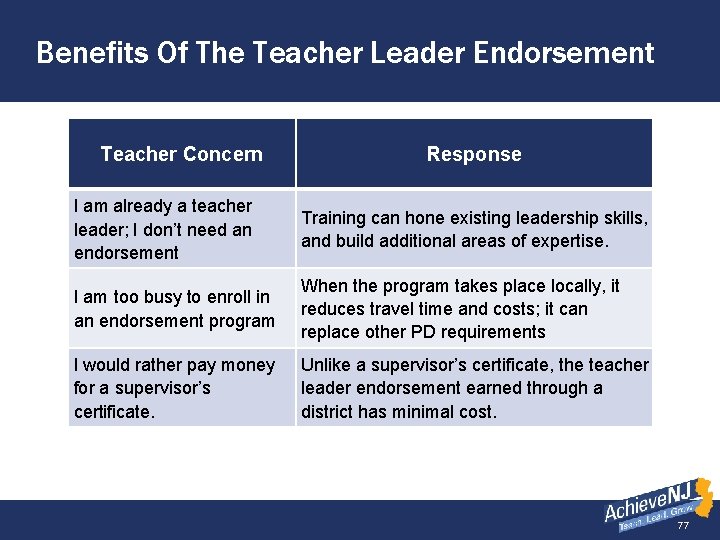 Benefits Of The Teacher Leader Endorsement

| Teacher Concern | Response |
|---|---|
| I am already a teacher leader; I don't need an endorsement | Training can hone existing leadership skills, and build additional areas of expertise. |
| I am too busy to enroll in an endorsement program | When the program takes place locally, it reduces travel time and costs; it can replace other PD requirements |
| I would rather pay money for a supervisor's certificate. | Unlike a supervisor's certificate, the teacher leader endorsement earned through a district has minimal cost. |

AchieveNJ
Teach. Lead. Grow.

77